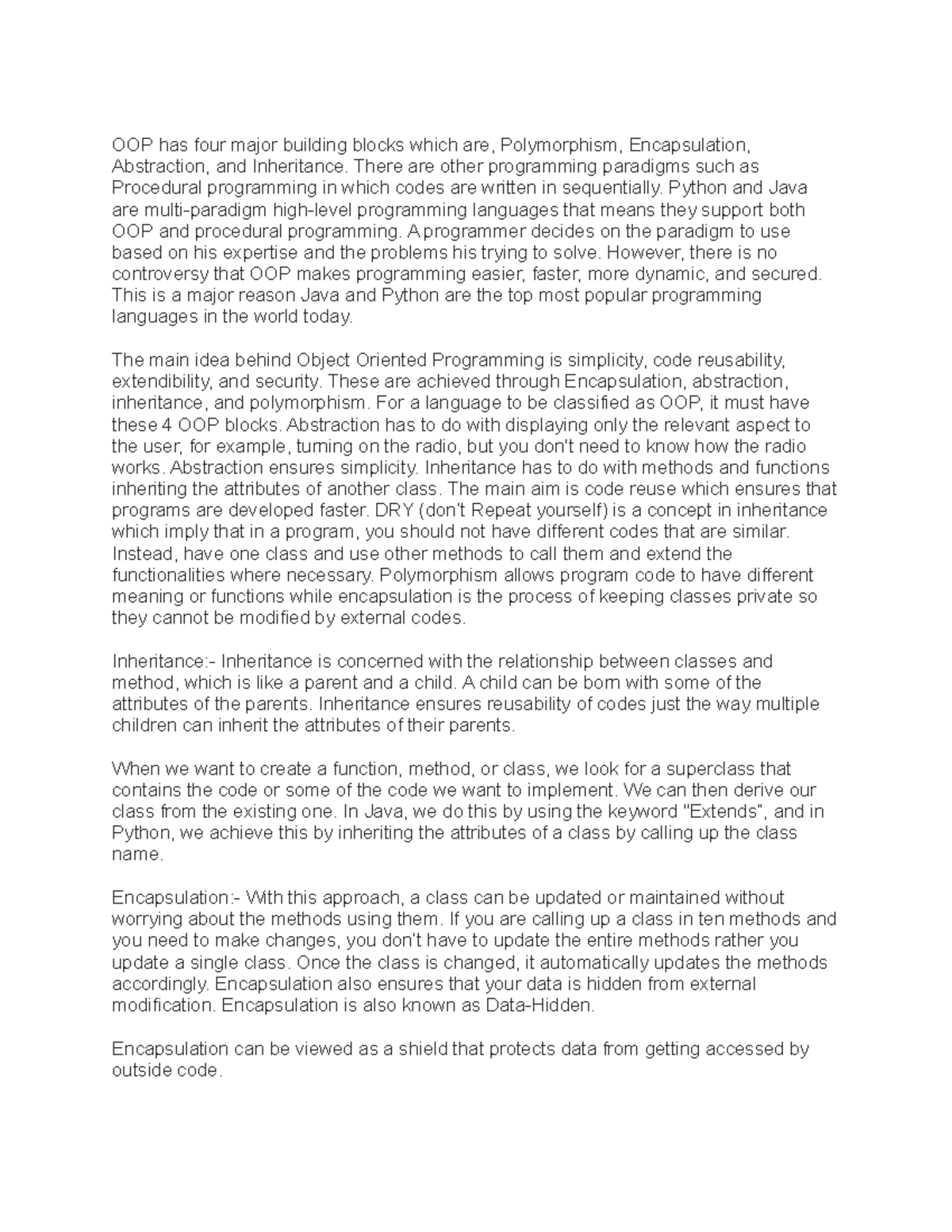 OOP has four major building blocks which are, Polymorphism, Encapsulation, Abstraction, and Inheritance. There are other programming paradigms such as Procedural programming in which codes are written in sequentially. Python and Java are multi-paradigm high-level programming languages that means they support both OOP and procedural programming. A programmer decides on the paradigm to use based on his expertise and the problems his trying to solve. However, there is no controversy that OOP makes programming easier, faster, more dynamic, and secured. This is a major reason Java and Python are the top most popular programming languages in the world today.

The main idea behind Object Oriented Programming is simplicity, code reusability, extendibility, and security. These are achieved through Encapsulation, abstraction, inheritance, and polymorphism. For a language to be classified as OOP, it must have these 4 OOP blocks. Abstraction has to do with displaying only the relevant aspect to the user, for example, turning on the radio, but you don't need to know how the radio works. Abstraction ensures simplicity. Inheritance has to do with methods and functions inheriting the attributes of another class. The main aim is code reuse which ensures that programs are developed faster. DRY (don't Repeat yourself) is a concept in inheritance which imply that in a program, you should not have different codes that are similar. Instead, have one class and use other methods to call them and extend the functionalities where necessary. Polymorphism allows program code to have different meaning or functions while encapsulation is the process of keeping classes private so they cannot be modified by external codes.

Inheritance:- Inheritance is concerned with the relationship between classes and method, which is like a parent and a child. A child can be born with some of the attributes of the parents. Inheritance ensures reusability of codes just the way multiple children can inherit the attributes of their parents.

When we want to create a function, method, or class, we look for a superclass that contains the code or some of the code we want to implement. We can then derive our class from the existing one. In Java, we do this by using the keyword "Extends", and in Python, we achieve this by inheriting the attributes of a class by calling up the class name.

Encapsulation:- With this approach, a class can be updated or maintained without worrying about the methods using them. If you are calling up a class in ten methods and you need to make changes, you don't have to update the entire methods rather you update a single class. Once the class is changed, it automatically updates the methods accordingly. Encapsulation also ensures that your data is hidden from external modification. Encapsulation is also known as Data-Hidden.

Encapsulation can be viewed as a shield that protects data from getting accessed by outside code.